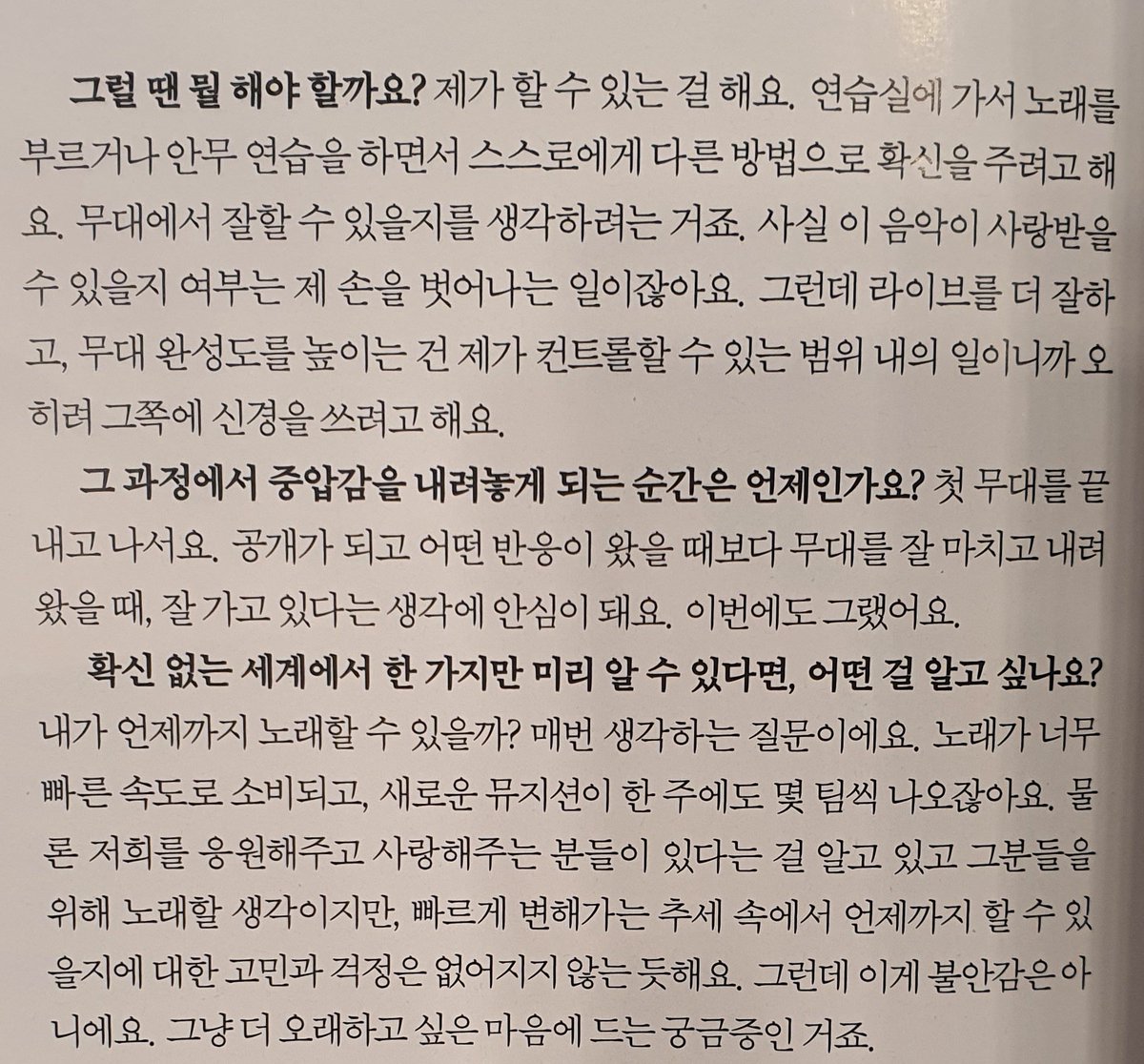 그럴 땐 뭘 해야 할까요? 제가 할 수 있는 걸 해요. 연습실에 가서 노래를 부르거나 안무 연습을 하면서 스스로에게 다른 방법으로 확신을 주려고 해요. 무대에서 잘할 수 있을지를 생각하려는 거죠. 사실 이 음악이 사랑받을 수 있을지 여부는 제 손을 벗어나는 일이잖아요. 그런데 라이브를 더 잘하고, 무대 완성도를 높이는 건 제가 컨트롤할 수 있는 범위 내의 일이니까 오히려 그쪽에 신경을 쓰려고 해요.

그 과정에서 중압감을 내려놓게 되는 순간은 언제인가요? 첫 무대를 끝내고 나서요. 공개가 되고 어떤 반응이 왔을 때보다 무대를 잘 마치고 내려왔을 때, 잘 가고 있다는 생각에 안심이 돼요. 이번에도 그랬어요.

확신 없는 세계에서 한 가지만 미리 알 수 있다면, 어떤 걸 알고 싶나요? 내가 언제까지 노래할 수 있을까? 매번 생각하는 질문이에요. 노래가 너무 빠른 속도로 소비되고, 새로운 뮤지션이 한 주에도 몇 팀씩 나오잖아요. 물론 저희를 응원해주고 사랑해주는 분들이 있다는 걸 알고 있고 그분들을 위해 노래할 생각이지만, 빠르게 변해가는 추세 속에서 언제까지 할 수 있을지에 대한 고민과 걱정은 없어지지 않는 듯해요. 그런데 이게 불안감은 아니에요. 그냥 더 오래하고 싶은 마음에 드는 궁금증인 거죠.